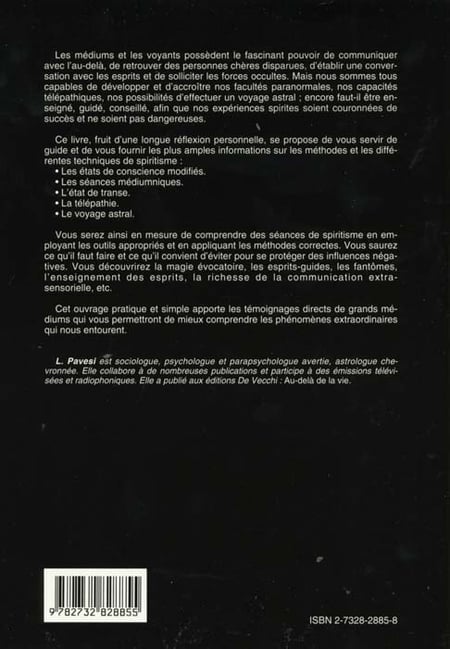 Les médiums et les voyants possèdent le fascinant pouvoir de communiquer avec l'au-delà, de retrouver des personnes chères disparues, d'établir une conversation avec les esprits et de solliciter les forces occultes. Mais nous sommes tous capables de développer et d'accroître nos facultés paranormales, nos capacités télépathiques, nos possibilités d'effectuer un voyage astral ; encore faut-il être enseigné, guidé, conseillé, afin que nos expériences spirites soient couronnées de succès et ne soient pas dangereuses.

Ce livre, fruit d'une longue réflexion personnelle, se propose de vous servir de guide et de vous fournir les plus amples informations sur les méthodes et les différentes techniques de spiritisme :
• Les états de conscience modifiés.
• Les séances médiumniques.
• L'état de transe.
• La télépathie.
• Le voyage astral.

Vous serez ainsi en mesure de comprendre des séances de spiritisme en employant les outils appropriés et en appliquant les méthodes correctes. Vous saurez ce qu'il faut faire et ce qu'il convient d'éviter pour se protéger des influences négatives. Vous découvrirez la magie évocatoire, les esprits-guides, les fantômes, l'enseignement des esprits, la richesse de la communication extrasensorielle, etc.

Cet ouvrage pratique et simple apporte les témoignages directs de grands médiums qui vous permettront de mieux comprendre les phénomènes extraordinaires qui nous entourent.

L. Pavesi est sociologue, psychologue et parapsychologue avertie, astrologue chevronnée. Elle collabore à de nombreuses publications et participe à des émissions télévisées et radiophoniques. Elle a publié aux éditions De Vecchi : Au-delà de la vie.

9 782732 828855

ISBN 2-7328-2885-8